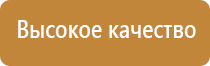 Высокое качество